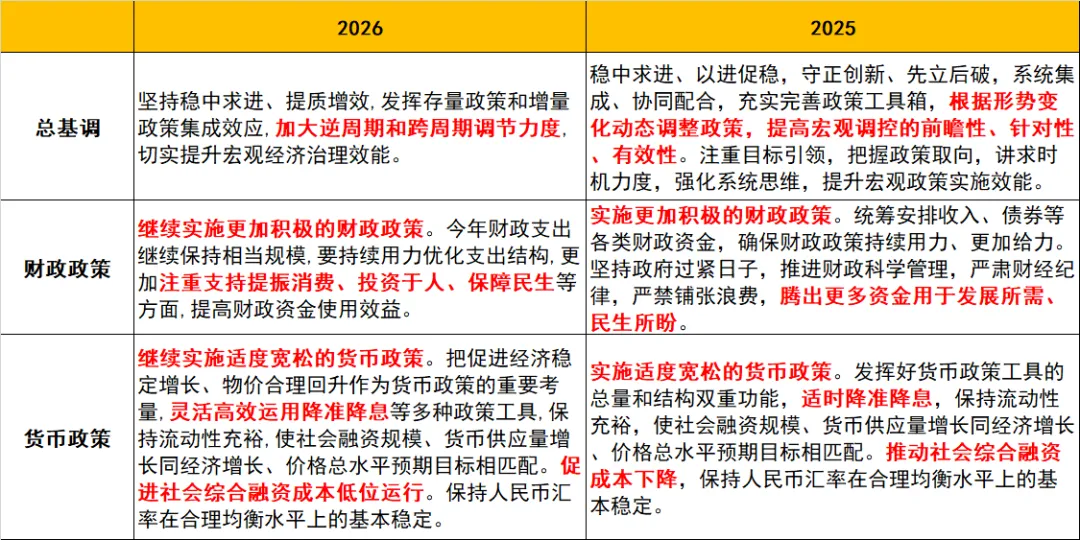 |  | 2026 | 2025 |
|---|---|---|
| 总基调 | 坚持稳中求进、提质增效, 发挥存量政策和增量政策集成效应, 加大逆周期和跨周期调节力度, 切实提升宏观经济治理效能。 | 稳中求进、以进促稳，守正创新、先立后破，系统集成、协同配合，充实完善政策工具箱，根据形势变化动态调整政策，提高宏观调控的前瞻性、针对性、有效性。注重目标引领，把握政策取向，讲求时机力度，强化系统思维，提升宏观政策实施效能。 |
| 财政政策 | 继续实施更加积极的财政政策。今年财政支出继续保持相当规模, 要持续用力优化支出结构, 更加注重支持提振消费、投资于人、保障民生等方面, 提高财政资金使用效益。 | 实施更加积极的财政政策。统筹安排收入、债券等各类财政资金，确保财政政策持续用力、更加给力。坚持政府过紧日子，推进财政科学管理，严肃财经纪律，严禁铺张浪费，腾出更多资金用于发展所需、民生所盼。 |
| 货币政策 | 继续实施适度宽松的货币政策。把促进经济稳定增长、物价合理回升作为货币政策的重要考量, 灵活高效运用降准降息等多种政策工具, 保持流动性充裕, 使社会融资规模、货币供应量增长同经济增长、价格总水平预期目标相匹配。促进社会综合融资成本低位运行。保持人民币汇率在合理均衡水平上的基本稳定。 | 实施适度宽松的货币政策。发挥好货币政策工具的总量和结构双重功能，适时降准降息，保持流动性充裕，使社会融资规模、货币供应量增长同经济增长、价格总水平预期目标相匹配。推动社会综合融资成本下降，保持人民币汇率在合理均衡水平上的基本稳定。 |